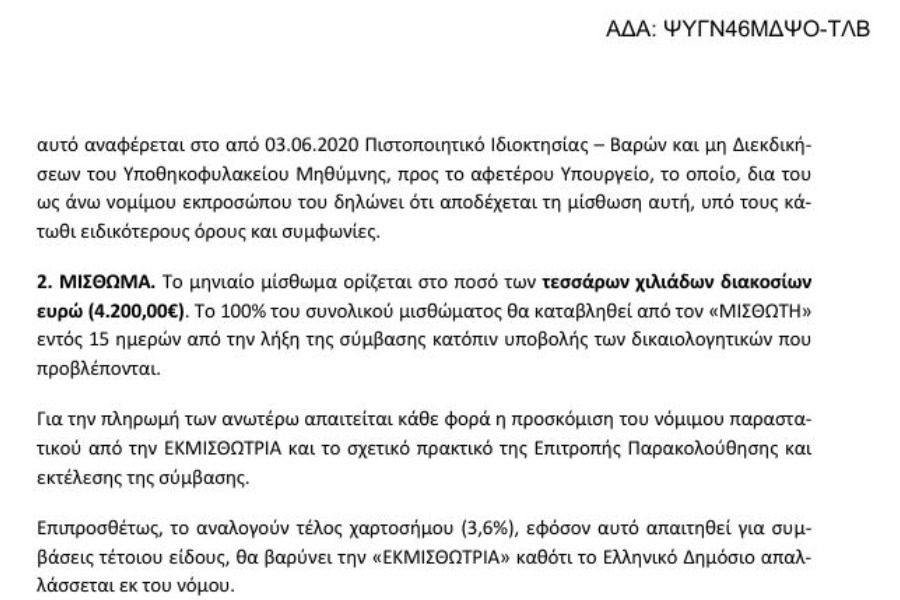 ΑΔΑ: ΨΥΓΝ46ΜΔΨΟ-ΤΛΒ

αυτό αναφέρεται στο από 03.06.2020 Πιστοποιητικό Ιδιοκτησίας – Βαρών και μη Διεκδικήσεων του Υποθηκοφυλακείου Μηθύμνης, προς το αφετέρου Υπουργείο, το οποίο, δια του ως άνω νομίμου εκπροσώπου του δηλώνει ότι αποδέχεται τη μίσθωση αυτή, υπό τους κάτωθι ειδικότερους όρους και συμφωνίες.

2. ΜΙΣΘΩΜΑ. Το μηνιαίο μίσθωμα ορίζεται στο ποσό των τεσσάρων χιλιάδων διακοσίων ευρώ (4.200,00€). Το 100% του συνολικού μισθώματος θα καταβληθεί από τον «ΜΙΣΘΩΤΗ» εντός 15 ημερών από την λήξη της σύμβασης κατόπιν υποβολής των δικαιολογητικών που προβλέπονται.

Για την πληρωμή των ανωτέρω απαιτείται κάθε φορά η προσκόμιση του νόμιμου παραστατικού από την ΕΚΜΙΣΘΩΤΡΙΑ και το σχετικό πρακτικό της Επιτροπής Παρακολούθησης και εκτέλεσης της σύμβασης.

Επιπροσθέτως, το αναλογούν τέλος χαρτοσήμου (3,6%), εφόσον αυτό απαιτηθεί για συμβάσεις τέτοιου είδους, θα βαρύνει την «ΕΚΜΙΣΘΩΤΡΙΑ» καθότι το Ελληνικό Δημόσιο απαλλάσσεται εκ του νόμου.